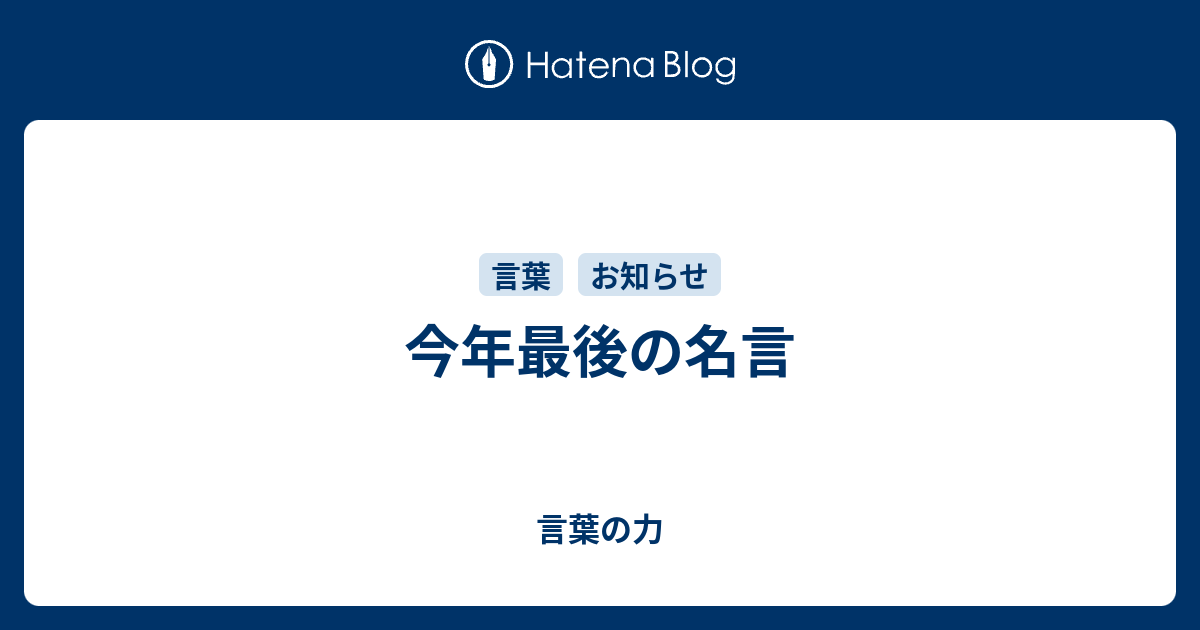 Hatena Blog

言葉 お知らせ

今年最後の名言

言葉の力